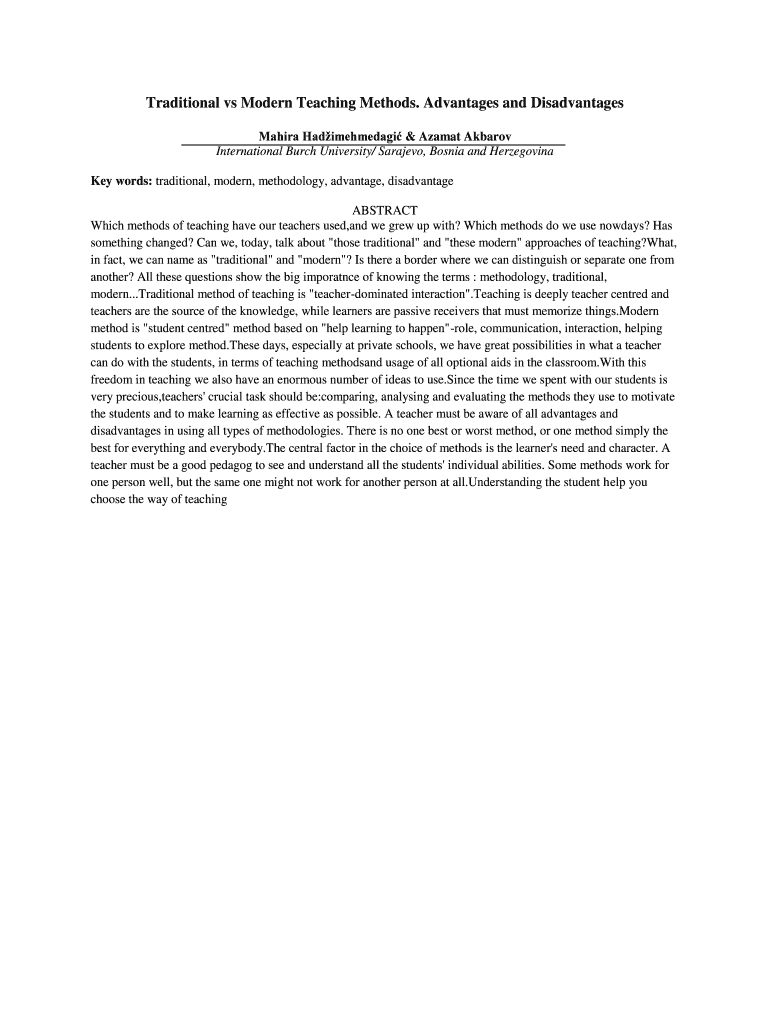 Traditional vs Modern Teaching Methods. Advantages and Disadvantages

Mahira Hadžimehmedagić & Azamat Akbarov
International Burch University/ Sarajevo, Bosnia and Herzegovina

Key words: traditional, modern, methodology, advantage, disadvantage

ABSTRACT
Which methods of teaching have our teachers used,and we grew up with? Which methods do we use nowdays? Has something changed? Can we, today, talk about "those traditional" and "these modern" approaches of teaching?What, in fact, we can name as "traditional" and "modern"? Is there a border where we can distinguish or separate one from another? All these questions show the big imporatnce of knowing the terms : methodology, traditional, modern...Traditional method of teaching is "teacher-dominated interaction".Teaching is deeply teacher centred and teachers are the source of the knowledge, while learners are passive receivers that must memorize things.Modern method is "student centred" method based on "help learning to happen"-role, communication, interaction, helping students to explore method.These days, especially at private schools, we have great possibilities in what a teacher can do with the students, in terms of teaching methodsand usage of all optional aids in the classroom.With this freedom in teaching we also have an enormous number of ideas to use.Since the time we spent with our students is very precious,teachers' crucial task should be:comparing, analysing and evaluating the methods they use to motivate the students and to make learning as effective as possible. A teacher must be aware of all advantages and disadvantages in using all types of methodologies. There is no one best or worst method, or one method simply the best for everything and everybody.The central factor in the choice of methods is the learner's need and character. A teacher must be a good pedagog to see and understand all the students' individual abilities. Some methods work for one person well, but the same one might not work for another person at all.Understanding the student help you choose the way of teaching